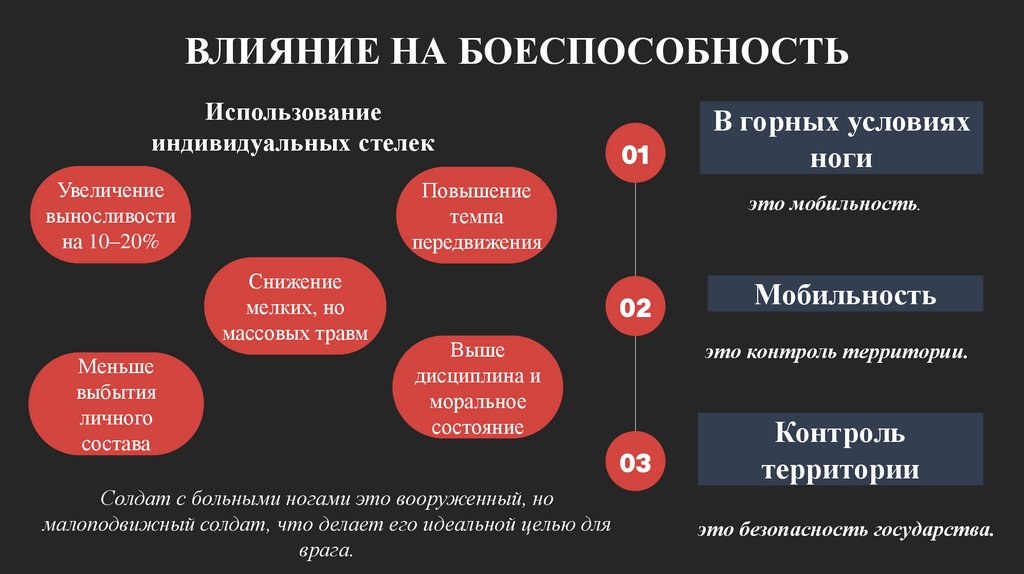 ВЛИЯНИЕ НА БОЕСПОСОБНОСТЬ

Использование индивидуальных стелек

Увеличение выносливости на 10–20%

Повышение темпа передвижения

Снижение мелких, но массовых травм

Меньше выбытия личного состава

Выше дисциплина и моральное состояние

Солдат с больными ногами это вооруженный, но малоподвижный солдат, что делает его идеальной целью для врага.

01

В горных условиях ноги

это мобильность.

02

Мобильность

это контроль территории.

03

Контроль территории

это безопасность государства.